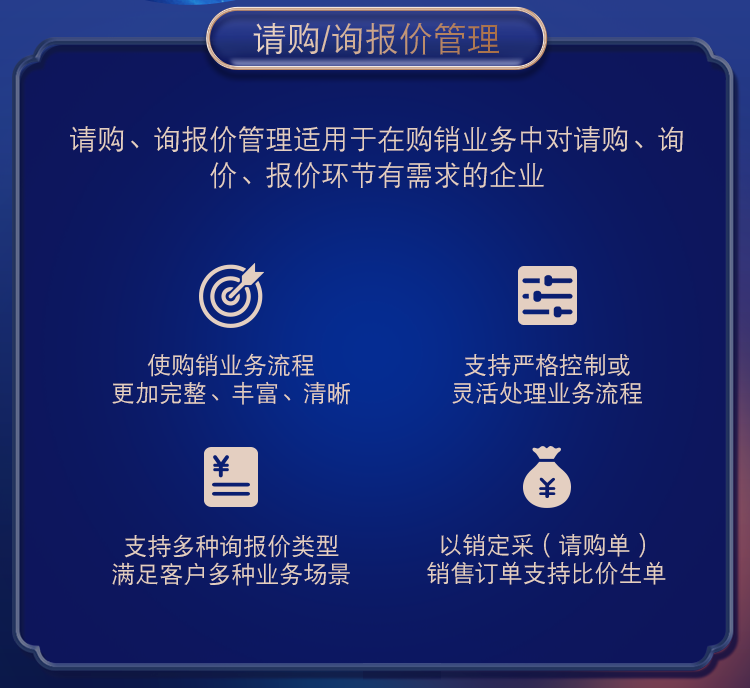 请购/询报价管理

请购、询报价管理适用于在购销业务中对请购、询价、报价环节有需求的企业

使购销业务流程
更加完整、丰富、清晰

支持严格控制或
灵活处理业务流程

¥

支持多种询报价类型
满足客户多种业务场景

¥

以销定采（请购单）
销售订单支持比价生单